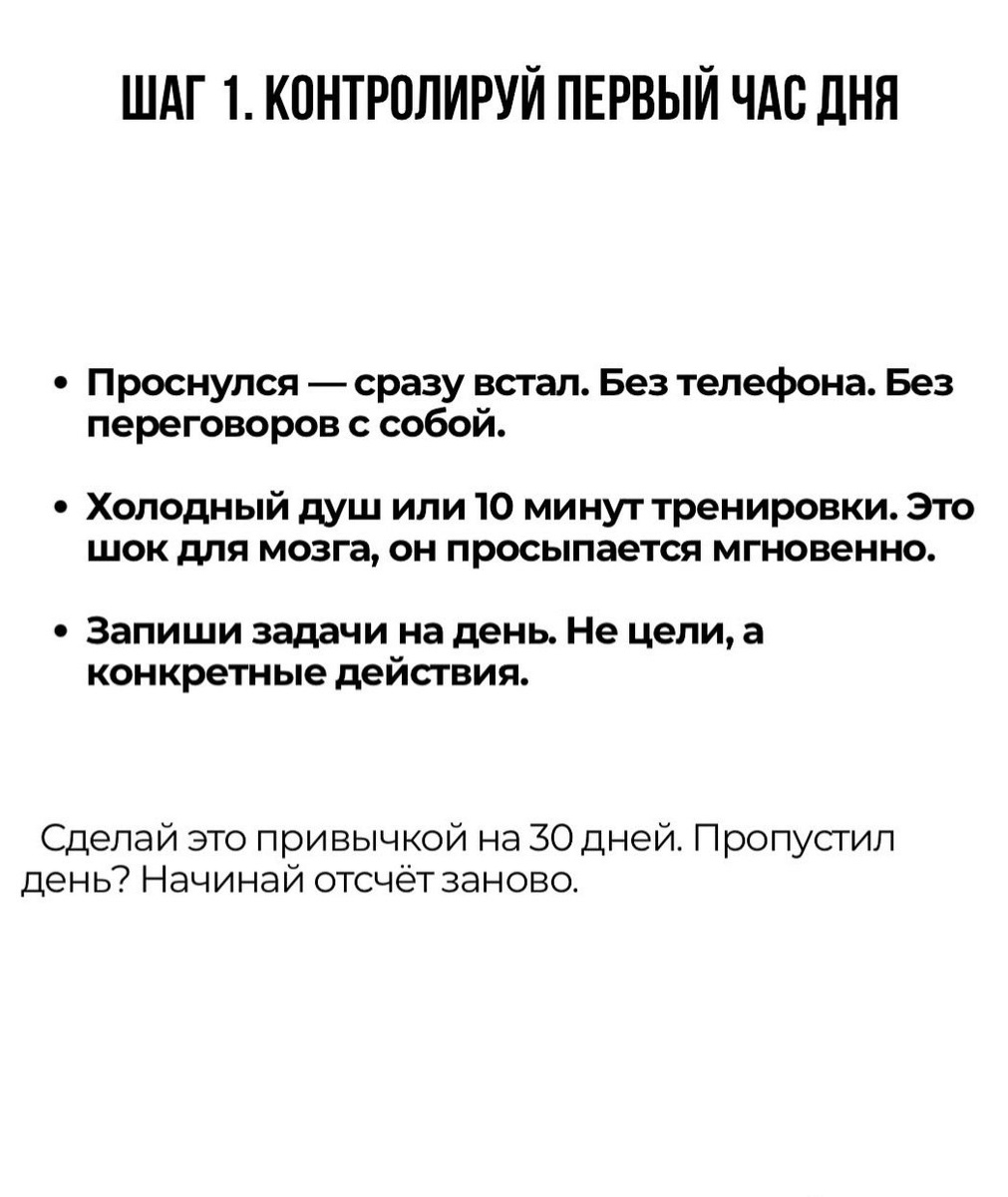 ШАГ 1. КОНТРОЛИРУЙ ПЕРВЫЙ ЧАС ДНЯ

• Проснулся — сразу встал. Без телефона. Без переговоров с собой.

• Холодный душ или 10 минут тренировки. Это шок для мозга, он просыпается мгновенно.

• Запиши задачи на день. Не цели, а конкретные действия.

Сделай это привычкой на 30 дней. Пропустил день? Начинай отсчёт заново.